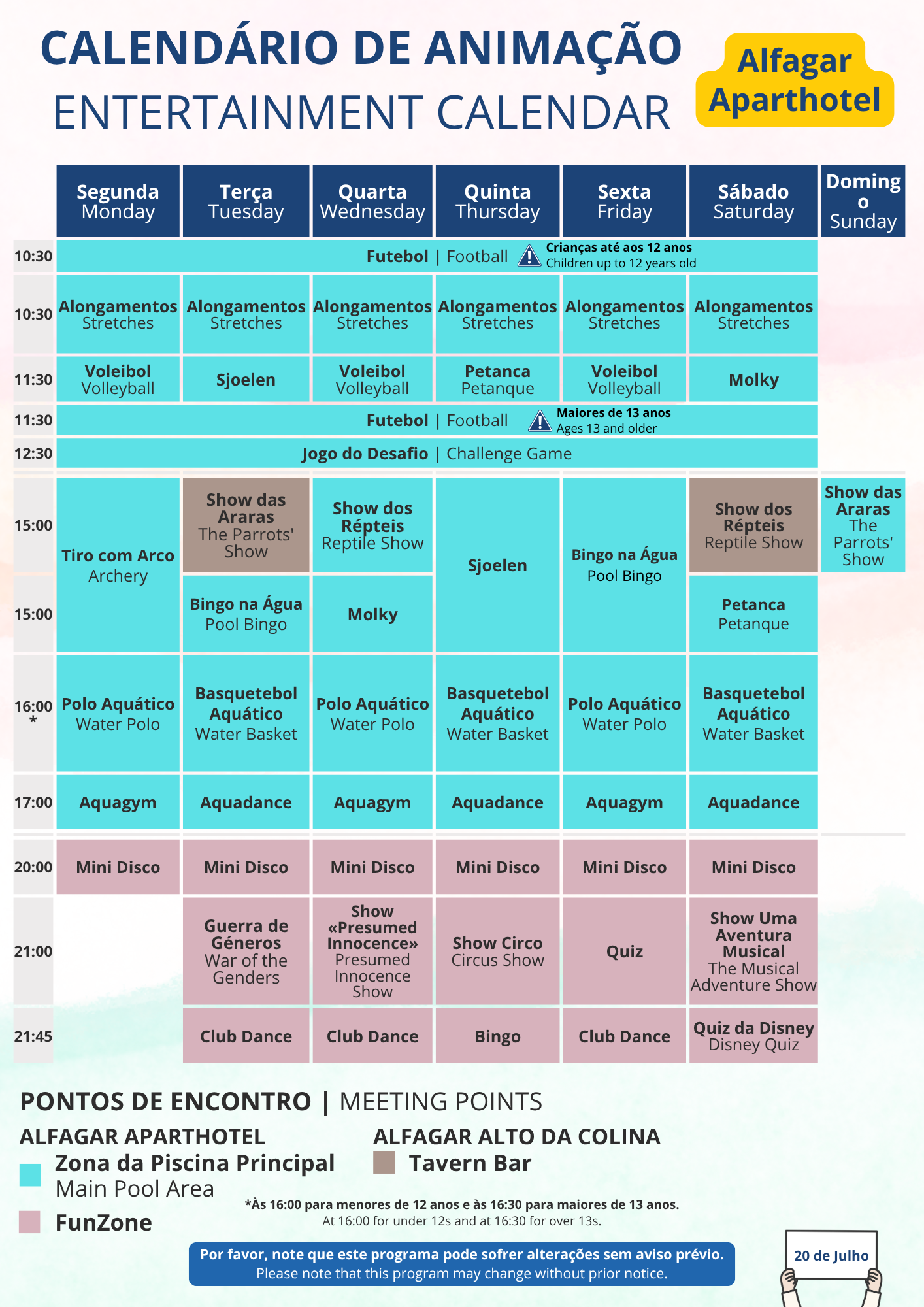 CALENDÁRIO DE ANIMAÇÃO
ENTERTAINMENT CALENDAR

Alfagar Aparthotel

| | Segunda Monday | Terça Tuesday | Quarta Wednesday | Quinta Thursday | Sexta Friday | Sábado Saturday | Domingo Sunday |
|---|---|---|---|---|---|---|---|
| 10:30 | Futebol \| Football Crianças até aos 12 anos Children up to 12 years old | | | | | | |
| 10:30 | Alongamentos Stretches | Alongamentos Stretches | Alongamentos Stretches | Alongamentos Stretches | Alongamentos Stretches | Alongamentos Stretches | |
| 11:30 | Voleibol Volleyball | Sjoelen | Voleibol Volleyball | Petanca Petanque | Voleibol Volleyball | Molky | |
| 11:30 | Futebol \| Football Maiores de 13 anos Ages 13 and older | | | | | | |
| 12:30 | Jogo do Desafio \| Challenge Game | | | | | | |
| 15:00 | Tiro com Arco Archery | Show das Araras The Parrots' Show | Show dos Répteis Reptile Show | Sjoelen | Bingo na Água Pool Bingo | Show dos Répteis Reptile Show | Show das Araras The Parrots' Show |
| 15:00 | | Bingo na Água Pool Bingo | Molky | | | Petanca Petanque | |
| 16:00 * | Polo Aquático Water Polo | Basquetebol Aquático Water Basket | Polo Aquático Water Polo | Basquetebol Aquático Water Basket | Polo Aquático Water Polo | Basquetebol Aquático Water Basket | |
| 17:00 | Aquagym | Aquadance | Aquagym | Aquadance | Aquagym | Aquadance | |
| 20:00 | Mini Disco | Mini Disco | Mini Disco | Mini Disco | Mini Disco | Mini Disco | |
| 21:00 | | Guerra de Géneros War of the Genders | Show «Presumed Innocence» Presumed Innocence Show | Show Circo Circus Show | Quiz | Show Uma Aventura Musical The Musical Adventure Show | |
| 21:45 | | Club Dance | Club Dance | Bingo | Club Dance | Quiz da Disney Disney Quiz | |

PONTOS DE ENCONTRO | MEETING POINTS

ALFAGAR APARTHOTEL
Zona da Piscina Principal
Main Pool Area
FunZone

ALFAGAR ALTO DA COLINA
Tavern Bar

*Às 16:00 para menores de 12 anos e às 16:30 para maiores de 13 anos.
At 16:00 for under 12s and at 16:30 for over 13s.

Por favor, note que este programa pode sofrer alterações sem aviso prévio.
Please note that this program may change without prior notice.

20 de Julho